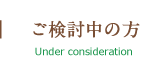 ご検討中の方
Under consideration